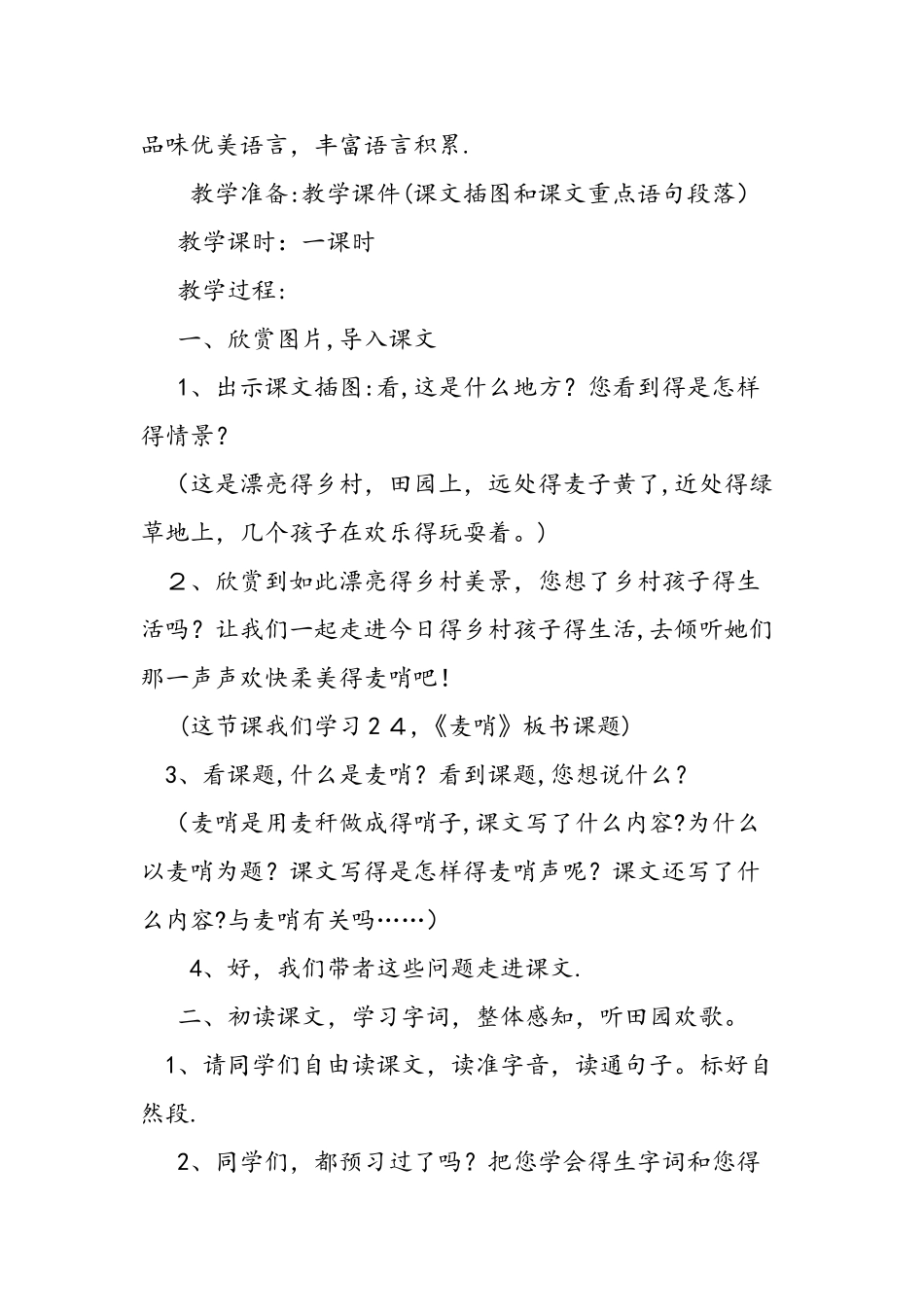 品味优美语言，丰富语言积累.

教学准备:教学课件(课文插图和课文重点语句段落)

教学课时：一课时

教学过程:

一、欣赏图片,导入课文

1、出示课文插图:看,这是什么地方？您看到得是怎样得情景？

（这是漂亮得乡村，田园上，远处得麦子黄了,近处得绿草地上，几个孩子在欢乐得玩耍着。）

２、欣赏到如此漂亮得乡村美景，您想了乡村孩子得生活吗？让我们一起走进今日得乡村孩子得生活,去倾听她们那一声声欢快柔美得麦哨吧！

（这节课我们学习２４,《麦哨》板书课题)

3、看课题,什么是麦哨？看到课题,您想说什么？

（麦哨是用麦秆做成得哨子,课文写了什么内容?为什么以麦哨为题？课文写得是怎样得麦哨声呢？课文还写了什么内容?与麦哨有关吗……）

4、好，我们带者这些问题走进课文.

二、初读课文，学习字词，整体感知，听田园欢歌。

1、请同学们自由读课文，读准字音，读通句子。标好自然段.

2、同学们，都预习过了吗？把您学会得生字词和您得